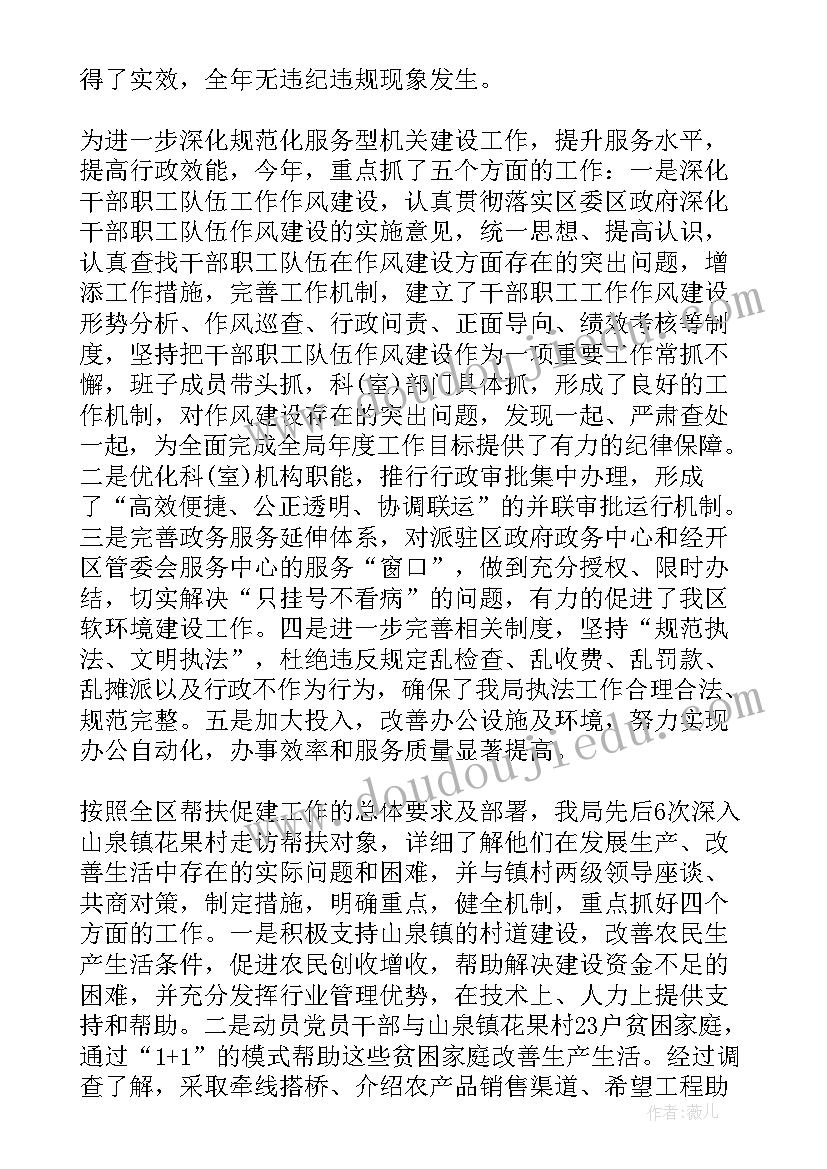 得了实效，全年无违纪违规现象发生。

为进一步深化规范化服务型机关建设工作，提升服务水平，提高行政效能，今年，重点抓了五个方面的工作：一是深化干部职工队伍工作作风建设，认真贯彻落实区委区政府深化干部职工队伍作风建设的实施意见，统一思想、提高认识，认真查找干部职工队伍在作风建设方面存在的突出问题，增添工作措施，完善工作机制，建立了干部职工工作作风建设形势分析、作风巡查、行政问责、正面导向、绩效考核等制度，坚持把干部职工队伍作风建设作为一项重要工作常抓不懈，班子成员带头抓，科(室)部门具体抓，形成了良好的工作机制，对作风建设存在的突出问题，发现一起、严肃查处一起，为全面完成全局年度工作目标提供了有力的纪律保障。二是优化科(室)机构职能，推行行政审批集中办理，形成了“高效便捷、公正透明、协调联运”的并联审批运行机制。三是完善政务服务延伸体系，对派驻区政府政务中心和经开区管委会服务中心的服务“窗口”，做到充分授权、限时办结，切实解决“只挂号不看病”的问题，有力的促进了我区软环境建设工作。四是进一步完善相关制度，坚持“规范执法、文明执法”，杜绝违反规定乱检查、乱收费、乱罚款、乱摊派以及行政不作为行为，确保了我局执法工作合理合法、规范完整。五是加大投入，改善办公设施及环境，努力实现办公自动化，办事效率和服务质量显著提高。

按照全区帮扶促建工作的总体要求及部署，我局先后6次深入山泉镇花果村走访帮扶对象，详细了解他们在发展生产、改善生活中存在的实际问题和困难，并与镇村两级领导座谈、共商对策，制定措施，明确重点，健全机制，重点抓好四个方面的工作。一是积极支持山泉镇的村道建设，改善农民生产生活条件，促进农民创收增收，帮助解决建设资金不足的困难，并充分发挥行业管理优势，在技术上、人力上提供支持和帮助。二是动员党员干部与山泉镇花果村23户贫困家庭，通过“1+1”的模式帮助这些贫困家庭改善生产生活。经过调查了解，采取牵线搭桥、介绍农产品销售渠道、希望工程助

www.doudoujie.com

作者：薇儿